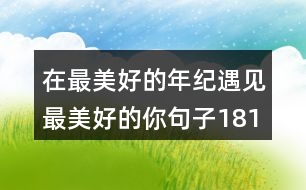 在最美好的年纪遇见最美好的你句子181